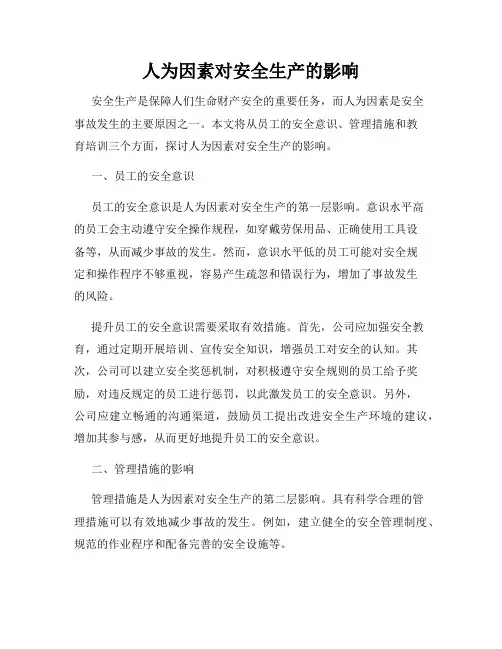 人为因素对安全生产的影响

安全生产是保障人们生命财产安全的重要任务，而人为因素是安全事故发生的主要原因之一。本文将从员工的安全意识、管理措施和教育培训三个方面，探讨人为因素对安全生产的影响。

一、员工的安全意识

员工的安全意识是人为因素对安全生产的第一层影响。意识水平高的员工会主动遵守安全操作规程，如穿戴劳保用品、正确使用工具设备等，从而减少事故的发生。然而，意识水平低的员工可能对安全规定和操作程序不够重视，容易产生疏忽和错误行为，增加了事故发生的风险。

提升员工的安全意识需要采取有效措施。首先，公司应加强安全教育，通过定期开展培训、宣传安全知识，增强员工对安全的认知。其次，公司可以建立安全奖惩机制，对积极遵守安全规则的员工给予奖励，对违反规定的员工进行惩罚，以此激发员工的安全意识。另外，公司应建立畅通的沟通渠道，鼓励员工提出改进安全生产环境的建议，增加其参与感，从而更好地提升员工的安全意识。

二、管理措施的影响

管理措施是人为因素对安全生产的第二层影响。具有科学合理的管理措施可以有效地减少事故的发生。例如，建立健全的安全管理制度、规范的作业程序和配备完善的安全设施等。